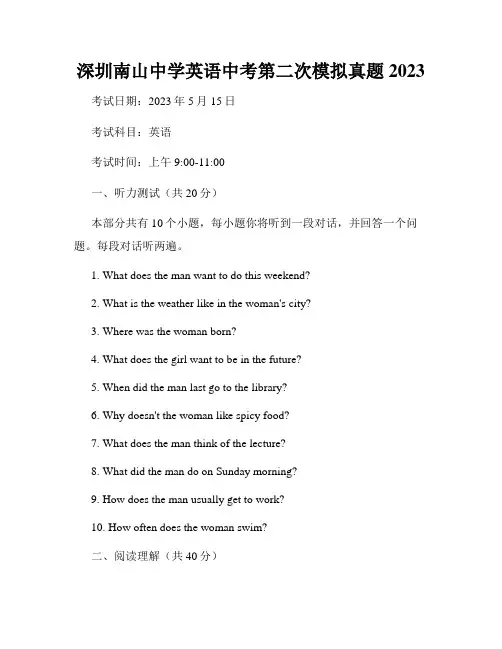 深圳南山中学英语中考第二次模拟真题 2023

考试日期：2023 年 5 月 15 日

考试科目：英语

考试时间：上午 9:00-11:00

一、听力测试（共 20 分）

本部分共有 10 个小题，每小题你将听到一段对话，并回答一个问题。每段对话听两遍。

1. What does the man want to do this weekend?

2. What is the weather like in the woman's city?

3. Where was the woman born?

4. What does the girl want to be in the future?

5. When did the man last go to the library?

6. Why doesn't the woman like spicy food?

7. What does the man think of the lecture?

8. What did the man do on Sunday morning?

9. How does the man usually get to work?

10. How often does the woman swim?

二、阅读理解（共 40 分）